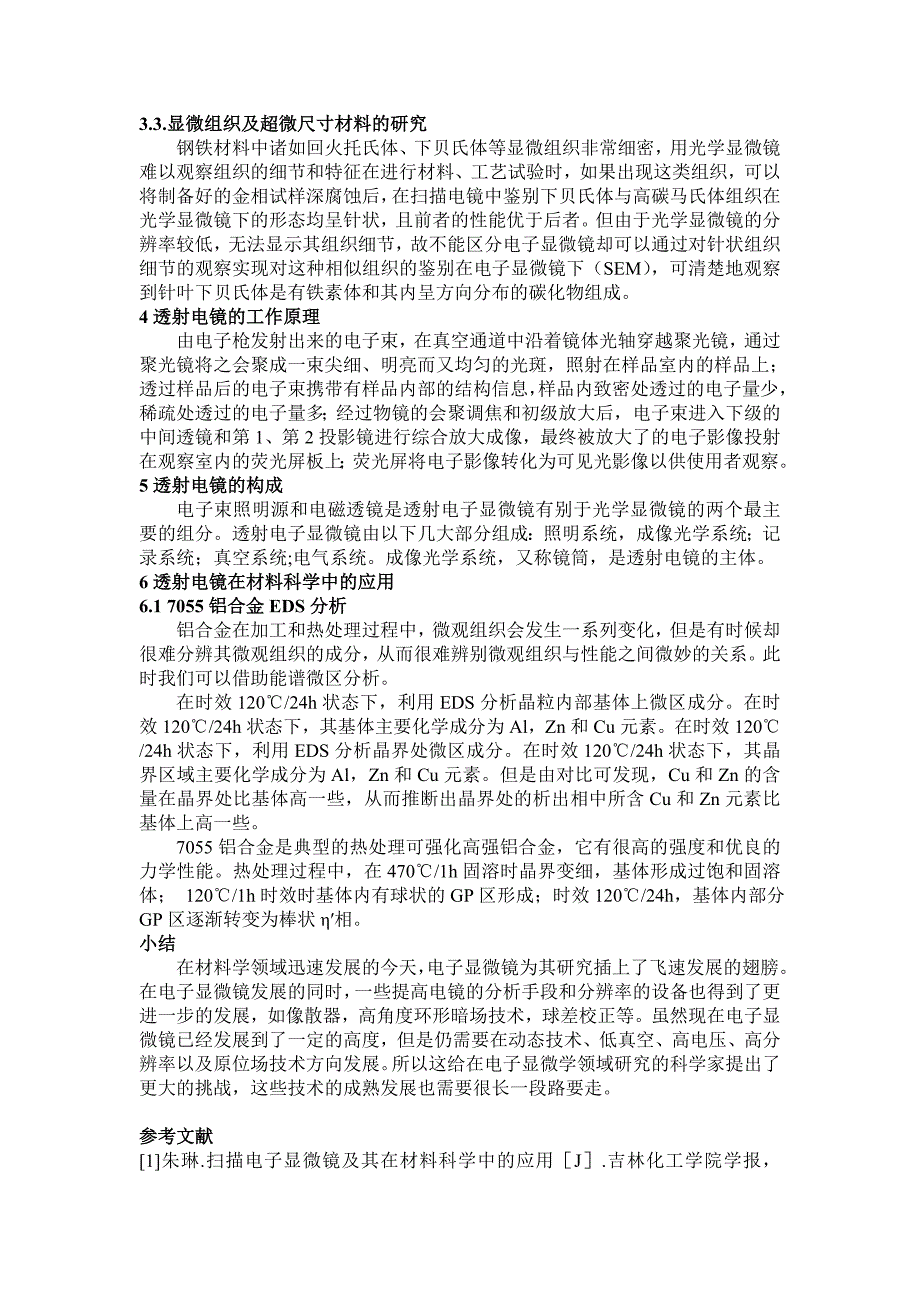 3.3.显微组织及超微尺寸材料的研究

钢铁材料中诸如回火托氏体、下贝氏体等显微组织非常细密，用光学显微镜难以观察组织的细节和特征在进行材料、工艺试验时，如果出现这类组织，可以将制备好的金相试样深腐蚀后，在扫描电镜中鉴别下贝氏体与高碳马氏体组织在光学显微镜下的形态均呈针状，且前者的性能优于后者。但由于光学显微镜的分辨率较低，无法显示其组织细节，故不能区分电子显微镜却可以通过对针状组织细节的观察实现对这种相似组织的鉴别在电子显微镜下（SEM），可清楚地观察到针叶下贝氏体是有铁素体和其内呈方向分布的碳化物组成。

4 透射电镜的工作原理

由电子枪发射出来的电子束，在真空通道中沿着镜体光轴穿越聚光镜，通过聚光镜将之会聚成一束尖细、明亮而又均匀的光斑，照射在样品室内的样品上；透过样品后的电子束携带有样品内部的结构信息，样品内致密处透过的电子量少，稀疏处透过的电子量多；经过物镜的会聚调焦和初级放大后，电子束进入下级的中间透镜和第 1、第 2 投影镜进行综合放大成像，最终被放大了的电子影像投射在观察室内的荧光屏板上；荧光屏将电子影像转化为可见光影像以供使用者观察。

5 透射电镜的构成

电子束照明源和电磁透镜是透射电子显微镜有别于光学显微镜的两个最主要的组分。透射电子显微镜由以下几大部分组成：照明系统，成像光学系统；记录系统；真空系统;电气系统。成像光学系统，又称镜筒，是透射电镜的主体。

6 透射电镜在材料科学中的应用

6.1 7055 铝合金 EDS 分析

铝合金在加工和热处理过程中，微观组织会发生一系列变化，但是有时候却很难分辨其微观组织的成分，从而很难辨别微观组织与性能之间微妙的关系。此时我们可以借助能谱微区分析。

在时效 120℃/24h 状态下，利用 EDS 分析晶粒内部基体上微区成分。在时效 120℃/24h 状态下，其基体主要化学成分为 Al，Zn 和 Cu 元素。在时效 120℃/24h 状态下，利用 EDS 分析晶界处微区成分。在时效 120℃/24h 状态下，其晶界区域主要化学成分为 Al，Zn 和 Cu 元素。但是由对比可发现，Cu 和 Zn 的含量在晶界处比基体高一些，从而推断出晶界处的析出相中所含 Cu 和 Zn 元素比基体上高一些。

7055 铝合金是典型的热处理可强化高强铝合金，它有很高的强度和优良的力学性能。热处理过程中，在 470℃/1h 固溶时晶界变细，基体形成过饱和固溶体； 120℃/1h 时效时基体内有球状的 GP 区形成；时效 120℃/24h，基体内部分 GP 区逐渐转变为棒状 η′相。

小结

在材料学领域迅速发展的今天，电子显微镜为其研究插上了飞速发展的翅膀。在电子显微镜发展的同时，一些提高电镜的分析手段和分辨率的设备也得到了更进一步的发展，如像散器，高角度环形暗场技术，球差校正等。虽然现在电子显微镜已经发展到了一定的高度，但是仍需要在动态技术、低真空、高电压、高分辨率以及原位场技术方向发展。所以这给在电子显微学领域研究的科学家提出了更大的挑战，这些技术的成熟发展也需要很长一段路要走。

参考文献

[1]朱琳.扫描电子显微镜及其在材料科学中的应用［J］.吉林化工学院学报，